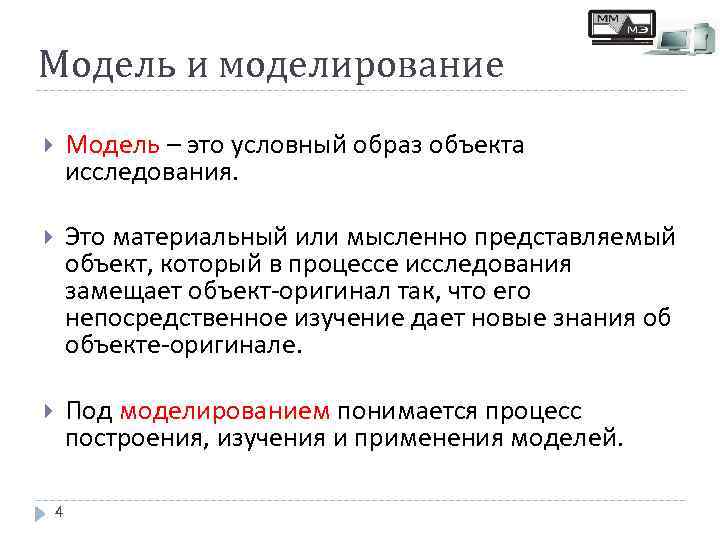 ММ
МЭ

Модель и моделирование

Модель – это условный образ объекта исследования.

Это материальный или мысленно представляемый объект, который в процессе исследования замещает объект-оригинал так, что его непосредственное изучение дает новые знания об объекте-оригинале.

Под моделированием понимается процесс построения, изучения и применения моделей.

4